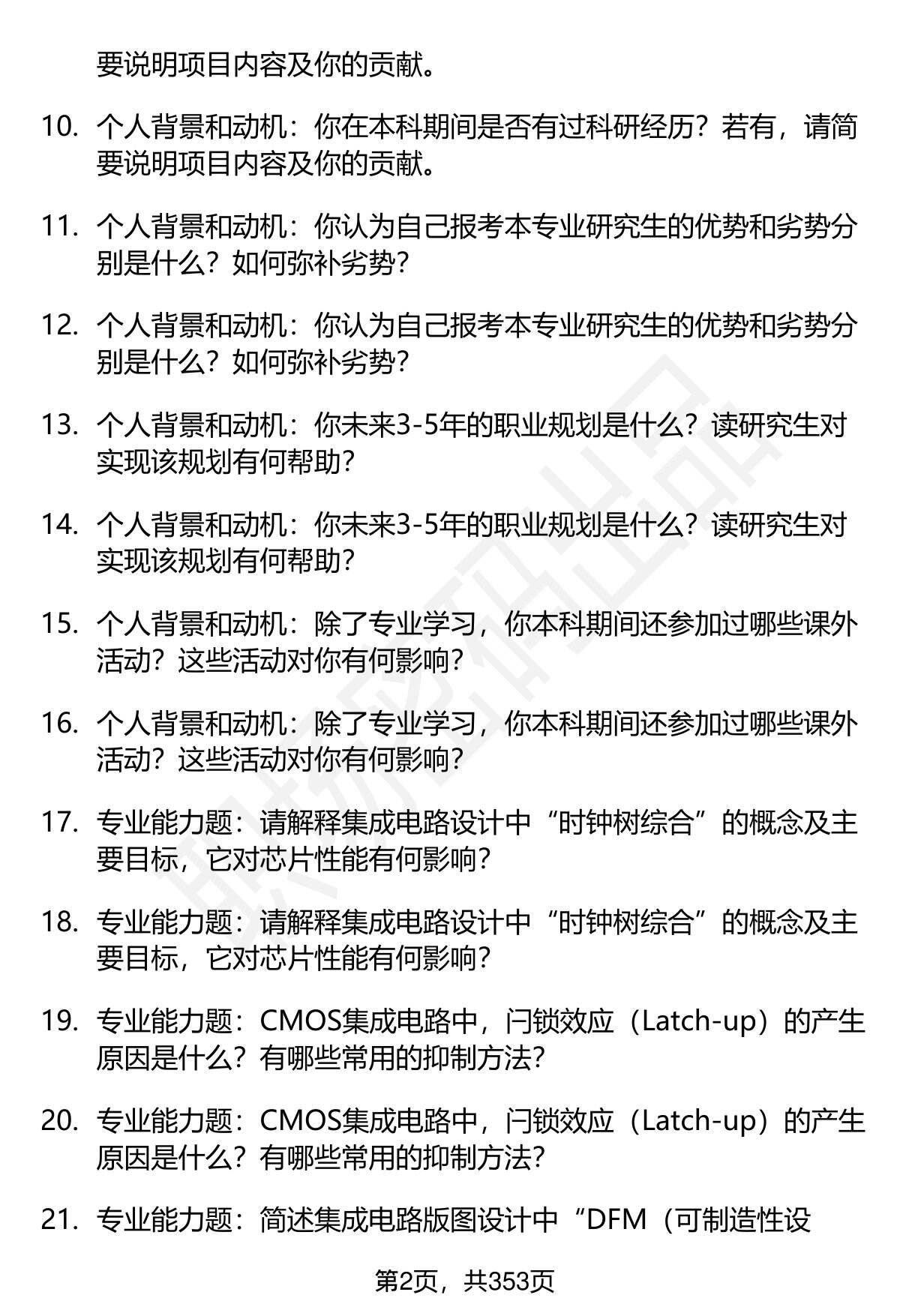 要说明项目内容及你的贡献。

10. 个人背景和动机：你在本科期间是否有过科研经历？若有，请简要说明项目内容及你的贡献。

11. 个人背景和动机：你认为自己报考本专业研究生的优势和劣势分别是什么？如何弥补劣势？

12. 个人背景和动机：你认为自己报考本专业研究生的优势和劣势分别是什么？如何弥补劣势？

13. 个人背景和动机：你未来3-5年的职业规划是什么？读研究生对实现该规划有何帮助？

14. 个人背景和动机：你未来3-5年的职业规划是什么？读研究生对实现该规划有何帮助？

15. 个人背景和动机：除了专业学习，你本科期间还参加过哪些课外活动？这些活动对你有何影响？

16. 个人背景和动机：除了专业学习，你本科期间还参加过哪些课外活动？这些活动对你有何影响？

17. 专业能力题：请解释集成电路设计中“时钟树综合”的概念及主要目标，它对芯片性能有何影响？

18. 专业能力题：请解释集成电路设计中“时钟树综合”的概念及主要目标，它对芯片性能有何影响？

19. 专业能力题：CMOS集成电路中，闩锁效应（Latch-up）的产生原因是什么？有哪些常用的抑制方法？

20. 专业能力题：CMOS集成电路中，闩锁效应（Latch-up）的产生原因是什么？有哪些常用的抑制方法？

21. 专业能力题：简述集成电路版图设计中“DFM（可制造性设

第2页，共353页